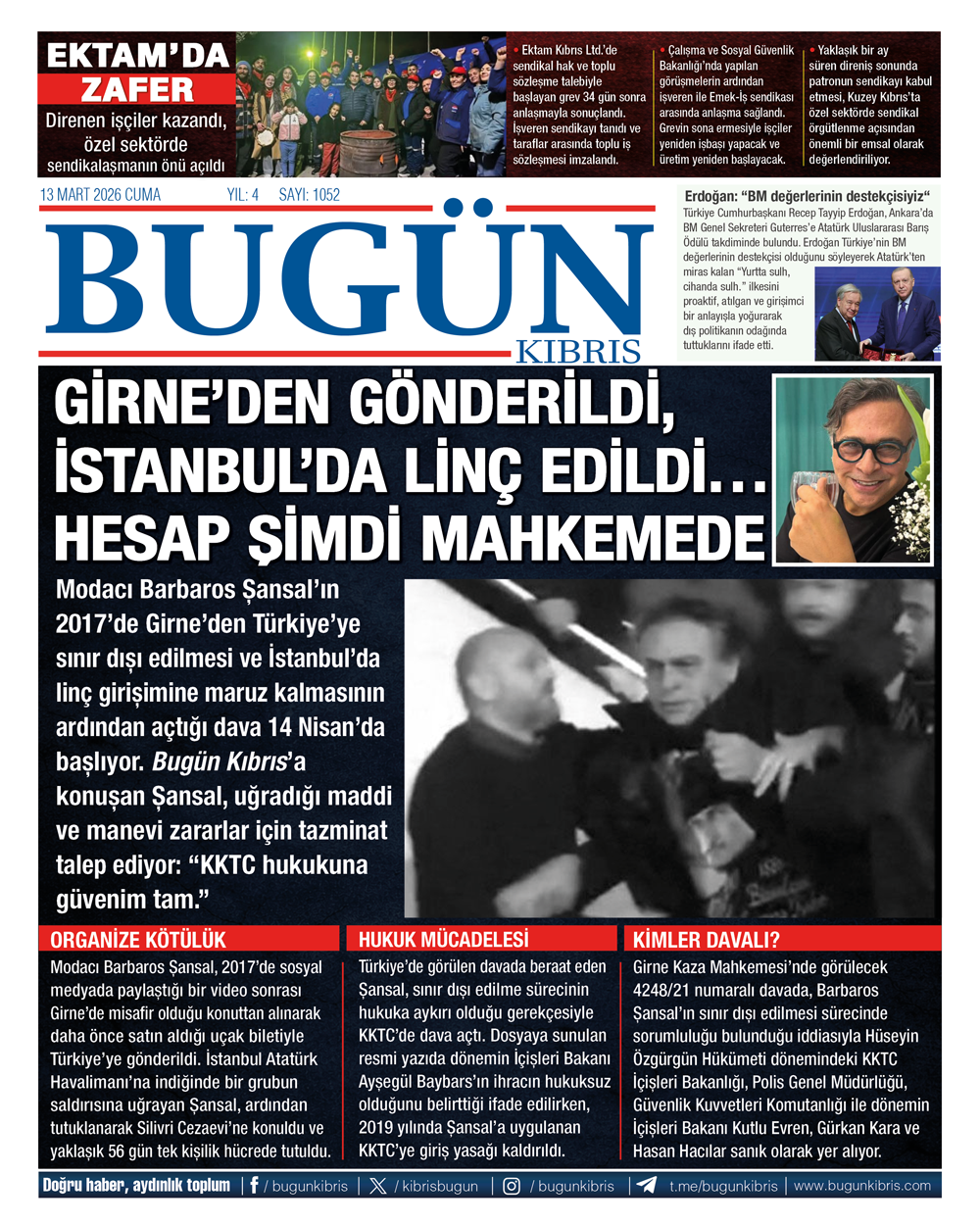 EKTAM'DA ZAFER
Direnen işçiler kazandı, özel sektörde sendikalaşmanın önü açıldı

• Ektam Kıbrıs Ltd.'de sendikal hak ve toplu sözleşme talebiyle başlayan grev 34 gün sonra anlaşmayla sonuçlandı. İşveren sendikayı tanıdı ve taraflar arasında toplu iş sözleşmesi imzalandı.

• Çalışma ve Sosyal Güvenlik Bakanlığı'nda yapılan görüşmelerin ardından işveren ile Emek-İş sendikası arasında anlaşma sağlandı. Grevin sona ermesiyle işçiler yeniden işbaşı yapacak ve üretim yeniden başlayacak.

• Yaklaşık bir ay süren direniş sonunda patronun sendikayı kabul etmesi, Kuzey Kıbrıs'ta özel sektörde sendikal örgütlenme açısından önemli bir emsal olarak değerlendiriliyor.

13 MART 2026 CUMA YIL: 4 SAYI: 1052

BUGÜN KIBRIS

Erdoğan: "BM değerlerinin destekçisiyiz"
Türkiye Cumhurbaşkanı Recep Tayyip Erdoğan, Ankara'da BM Genel Sekreteri Guterres'e Atatürk Uluslararası Barış Ödülü takdiminde bulundu. Erdoğan Türkiye'nin BM değerlerinin destekçisi olduğunu söyleyerek Atatürk'ten miras kalan "Yurtta sulh, cihanda sulh." ilkesini proaktif, atılgan ve girişimci bir anlayışla yoğurarak dış politikanın odağında tuttuklarını ifade etti.

GİRNE'DEN GÖNDERİLDİ, İSTANBUL'DA LİNÇ EDİLDİ… HESAP ŞİMDİ MAHKEMEDE

Modacı Barbaros Şansal'ın 2017'de Girne'den Türkiye'ye sınır dışı edilmesi ve İstanbul'da linç girişimine maruz kalmasının ardından açtığı dava 14 Nisan'da başlıyor. Bugün Kıbrıs'a konuşan Şansal, uğradığı maddi ve manevi zararlar için tazminat talep ediyor: "KKTC hukukuna güvenim tam."

ORGANİZE KÖTÜLÜK
Modacı Barbaros Şansal, 2017'de sosyal medyada paylaştığı bir video sonrası Girne'de misafir olduğu konuttan alınarak daha önce satın aldığı uçak biletiyle Türkiye'ye gönderildi. İstanbul Atatürk Havalimanı'na indiğinde bir grubun saldırısına uğrayan Şansal, ardından tutuklanarak Silivri Cezaevi'ne konuldu ve yaklaşık 56 gün tek kişilik hücrede tutuldu.

HUKUK MÜCADELESİ
Türkiye'de görülen davada beraat eden Şansal, sınır dışı edilme sürecinin hukuka aykırı olduğu gerekçesiyle KKTC'de dava açtı. Dosyaya sunulan resmi yazıda dönemin İçişleri Bakanı Ayşegül Baybars'ın ihracın hukuksuz olduğunu belirttiği ifade edilirken, 2019 yılında Şansal'a uygulanan KKTC'ye giriş yasağı kaldırıldı.

KİMLER DAVALI?
Girne Kaza Mahkemesi'nde görülecek 4248/21 numaralı davada, Barbaros Şansal'ın sınır dışı edilmesi sürecinde sorumluluğu bulunduğu iddiasıyla Hüseyin Özgürgün Hükümeti dönemindeki KKTC İçişleri Bakanlığı, Polis Genel Müdürlüğü, Güvenlik Kuvvetleri Komutanlığı ile dönemin İçişleri Bakanı Kutlu Evren, Gürkan Kara ve Hasan Hacılar sanık olarak yer alıyor.

Doğru haber, aydınlık toplum | / bugunkibris | / kibrisbugun | / bugunkibris | t.me/bugunkibris | www.bugunkibris.com